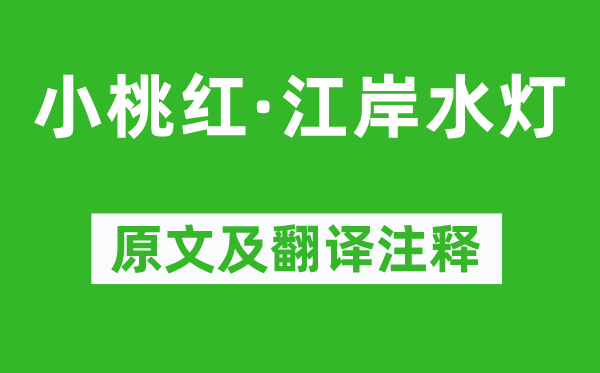 小桃红·江岸水灯

原文及翻译注释